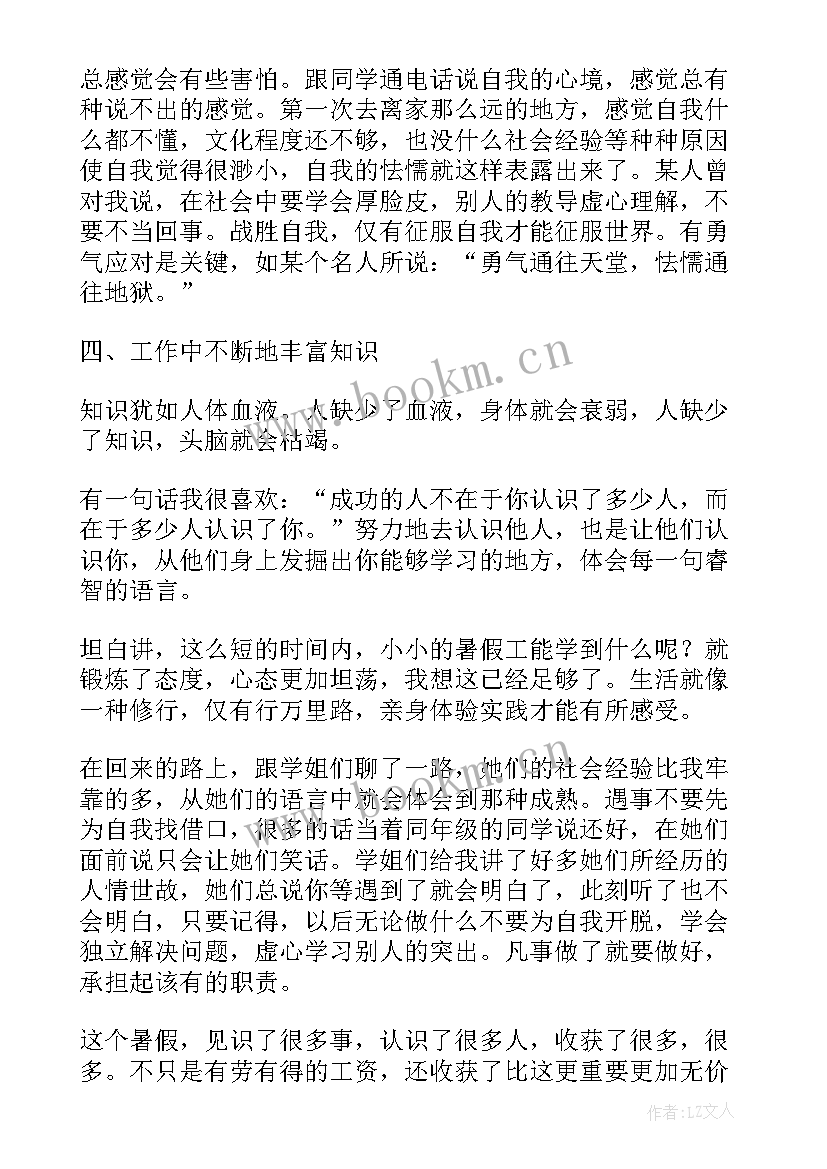 总感觉会有些害怕。跟同学通电话说自我的心境，感觉总有种说不出的感觉。第一次去离家那么远的地方，感觉自我什么都不懂，文化程度还不够，也没什么社会经验等种种原因使自我觉得很渺小，自我的怯懦就这样表露出来了。某人曾对我说，在社会中要学会厚脸皮，别人的教导虚心理解，不要不当回事。战胜自我，仅有征服自我才能征服世界。有勇气应对是关键，如某个名人所说：“勇气通往天堂，怯懦通往地狱。”

四、工作中不断地丰富知识

知识犹如人体血液，人缺少了血液，身体就会衰弱，人缺少了知识，头脑就会枯竭。

有一句话我很喜欢：“成功的人不在于你认识了多少人，而在于多少人认识了你。”努力地去认识他人，也是让他们认识你，从他们身上发掘出你能够学习的地方，体会每一句睿智的语言。

坦白讲，这么短的时间内，小小的暑假工能学到什么呢？就锻炼了态度，心态更加坦荡，我想这已经足够了。生活就像一种修行，仅有行万里路，亲身体验实践才能有所感受。

在回来的路上，跟学姐们聊了一路，她们的社会经验比我牢靠的多，从她们的语言中就会体会到那种成熟。遇事不要先为自我找借口，很多的话当着同年级的同学说还好，在她们面前说只会让她们笑话。学姐们给我讲了好多她们所经历的人情世故，她们总说你等遇到了就会明白了，此刻听了也不会明白，只要记得，以后无论做什么不要为自我开脱，学会独立解决问题，虚心学习别人的突出。凡事做了就要做好，承担起该有的职责。

这个暑假，见识了很多事，认识了很多人，收获了很多，很多。不只是有劳有得的工资，还收获了比这更重要更加无价

www.bookm.cn

作者：LZ文人